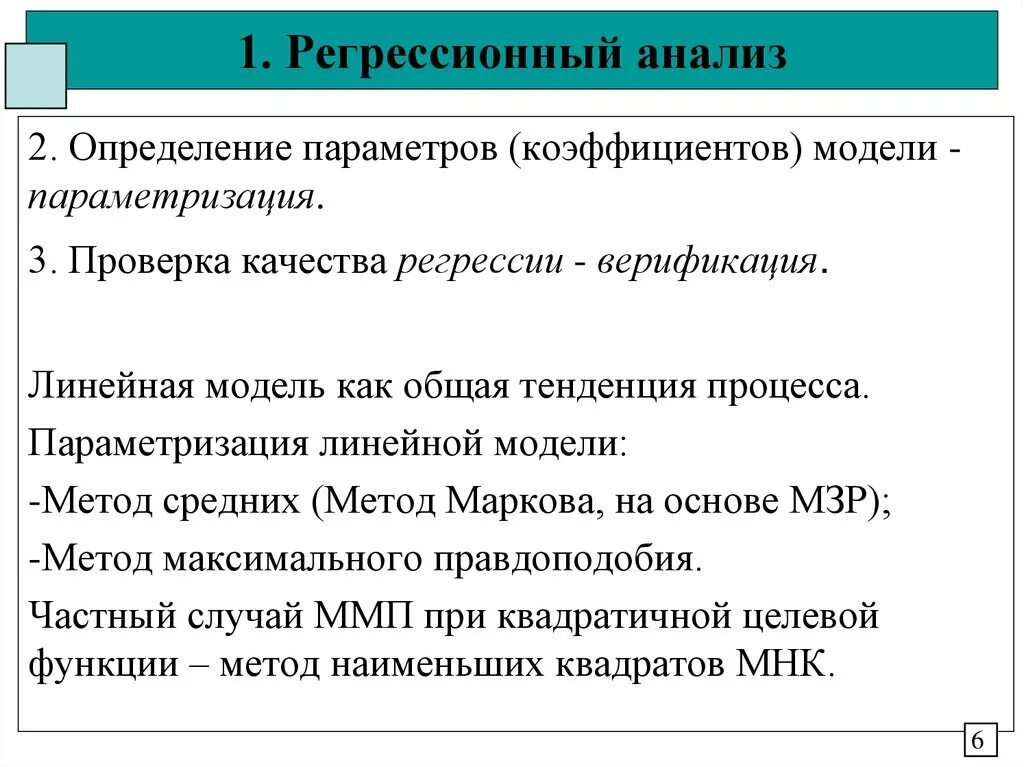 1. Регрессионный анализ

2. Определение параметров (коэффициентов) модели - параметризация.

3. Проверка качества регрессии - верификация.

Линейная модель как общая тенденция процесса.

Параметризация линейной модели:

-Метод средних (Метод Маркова, на основе МЗР);

-Метод максимального правдоподобия.

Частный случай ММП при квадратичной целевой функции – метод наименьших квадратов МНК.

6